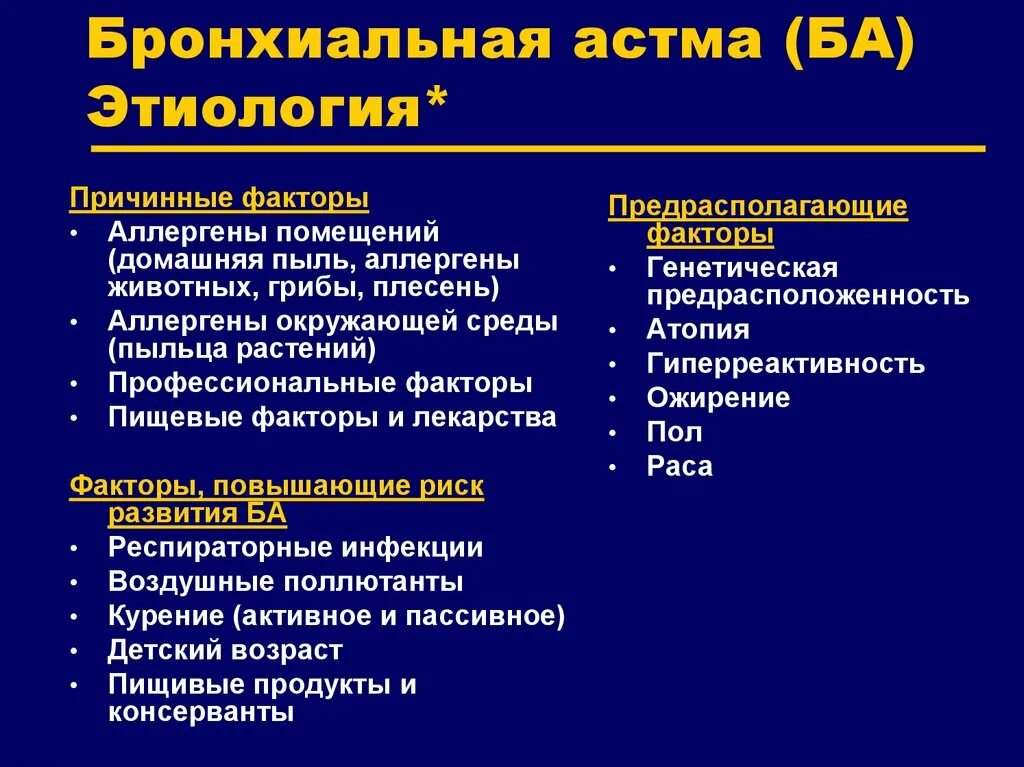 Бронхиальная астма (БА) Этиология*

Причинные факторы
• Аллергены помещений (домашняя пыль, аллергены животных, грибы, плесень)
• Аллергены окружающей среды (пыльца растений)
• Профессиональные факторы
• Пищевые факторы и лекарства

Факторы, повышающие риск развития БА
• Респираторные инфекции
• Воздушные поллютанты
• Курение (активное и пассивное)
• Детский возраст
• Пищивые продукты и консерванты

Предрасполагающие факторы
• Генетическая предрасположенность
• Атопия
• Гиперреактивность
• Ожирение
• Пол
• Раса